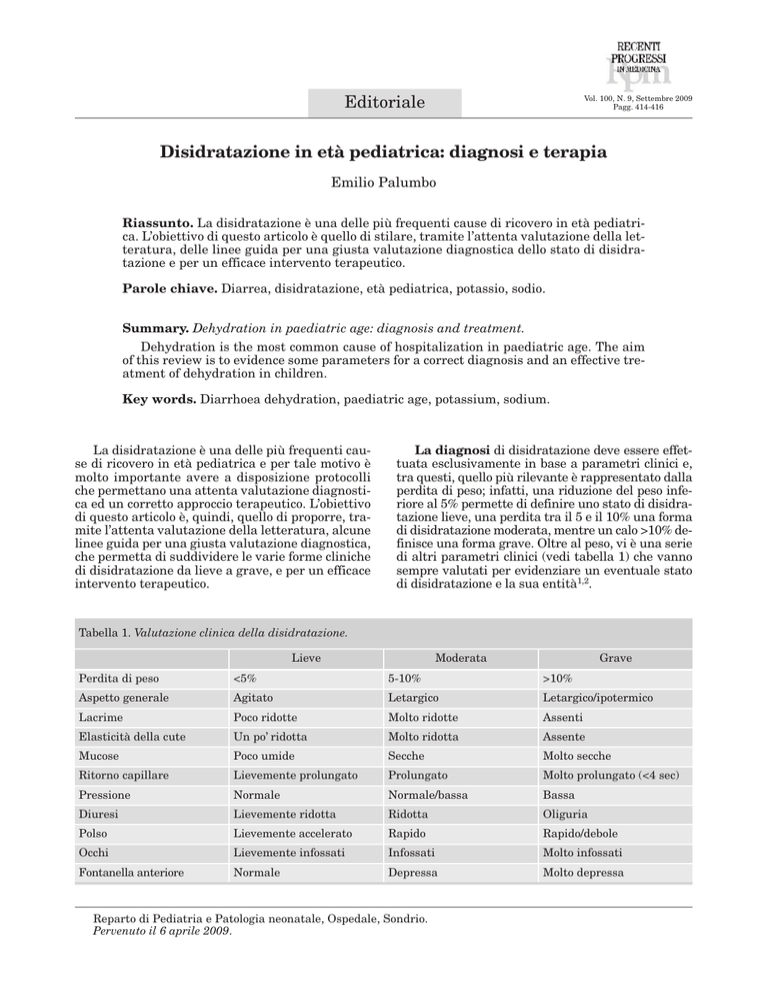 RECENTI PROGRESSI IN MEDICINA

Editoriale

Vol. 100, N. 9, Settembre 2009
Pagg. 414-416

Disidratazione in età pediatrica: diagnosi e terapia

Emilio Palumbo

Riassunto. La disidratazione è una delle più frequenti cause di ricovero in età pediatrica. L'obiettivo di questo articolo è quello di stilare, tramite l'attenta valutazione della letteratura, delle linee guida per una giusta valutazione diagnostica dello stato di disidratazione e per un efficace intervento terapeutico.

Parole chiave. Diarrea, disidratazione, età pediatrica, potassio, sodio.

Summary. Dehydration in paediatric age: diagnosis and treatment.

Dehydration is the most common cause of hospitalization in paediatric age. The aim of this review is to evidence some parameters for a correct diagnosis and an effective treatment of dehydration in children.

Key words. Diarrhoea dehydration, paediatric age, potassium, sodium.

La disidratazione è una delle più frequenti cause di ricovero in età pediatrica e per tale motivo è molto importante avere a disposizione protocolli che permettano una attenta valutazione diagnostica ed un corretto approccio terapeutico. L'obiettivo di questo articolo è, quindi, quello di proporre, tramite l'attenta valutazione della letteratura, alcune linee guida per una giusta valutazione diagnostica, che permetta di suddividere le varie forme cliniche di disidratazione da lieve a grave, e per un efficace intervento terapeutico.

La diagnosi di disidratazione deve essere effettuata esclusivamente in base a parametri clinici e, tra questi, quello più rilevante è rappresentato dalla perdita di peso; infatti, una riduzione del peso inferiore al 5% permette di definire uno stato di disidratazione lieve, una perdita tra il 5 e il 10% una forma di disidratazione moderata, mentre un calo >10% definisce una forma grave. Oltre al peso, vi è una serie di altri parametri clinici (vedi tabella 1) che vanno sempre valutati per evidenziare un eventuale stato di disidratazione e la sua entità$^{1,2}$.

Tabella 1. Valutazione clinica della disidratazione.

| | Lieve | Moderata | Grave |
|---|---|---|---|
| Perdita di peso | <5% | 5-10% | >10% |
| Aspetto generale | Agitato | Letargico | Letargico/ipotermico |
| Lacrime | Poco ridotte | Molto ridotte | Assenti |
| Elasticità della cute | Un po' ridotta | Molto ridotta | Assente |
| Mucose | Poco umide | Secche | Molto secche |
| Ritorno capillare | Lievemente prolungato | Prolungato | Molto prolungato (<4 sec) |
| Pressione | Normale | Normale/bassa | Bassa |
| Diuresi | Lievemente ridotta | Ridotta | Oliguria |
| Polso | Lievemente accelerato | Rapido | Rapido/debole |
| Occhi | Lievemente infossati | Infossati | Molto infossati |
| Fontanella anteriore | Normale | Depressa | Molto depressa |

Reparto di Pediatria e Patologia neonatale, Ospedale, Sondrio.
Pervenuto il 6 aprile 2009.